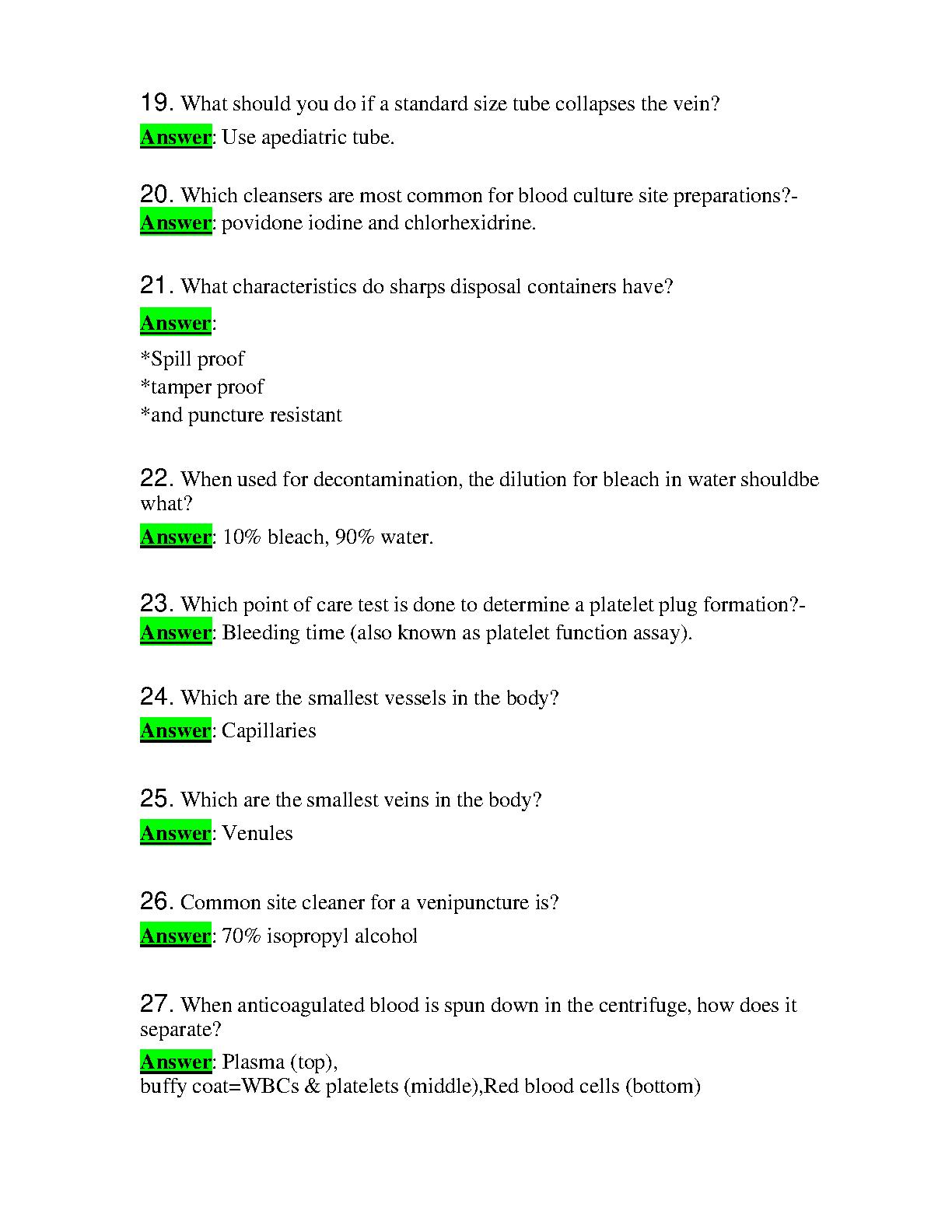 19. What should you do if a standard size tube collapses the vein?

Answer: Use apediatric tube.

20. Which cleansers are most common for blood culture site preparations?- Answer: povidone iodine and chlorhexidrine.

21. What characteristics do sharps disposal containers have?

Answer:

*Spill proof
*tamper proof
*and puncture resistant

22. When used for decontamination, the dilution for bleach in water shouldbe what?

Answer: 10% bleach, 90% water.

23. Which point of care test is done to determine a platelet plug formation?- Answer: Bleeding time (also known as platelet function assay).

24. Which are the smallest vessels in the body?

Answer: Capillaries

25. Which are the smallest veins in the body?

Answer: Venules

26. Common site cleaner for a venipuncture is?

Answer: 70% isopropyl alcohol

27. When anticoagulated blood is spun down in the centrifuge, how does it separate?

Answer: Plasma (top),
buffy coat=WBCs & platelets (middle),Red blood cells (bottom)